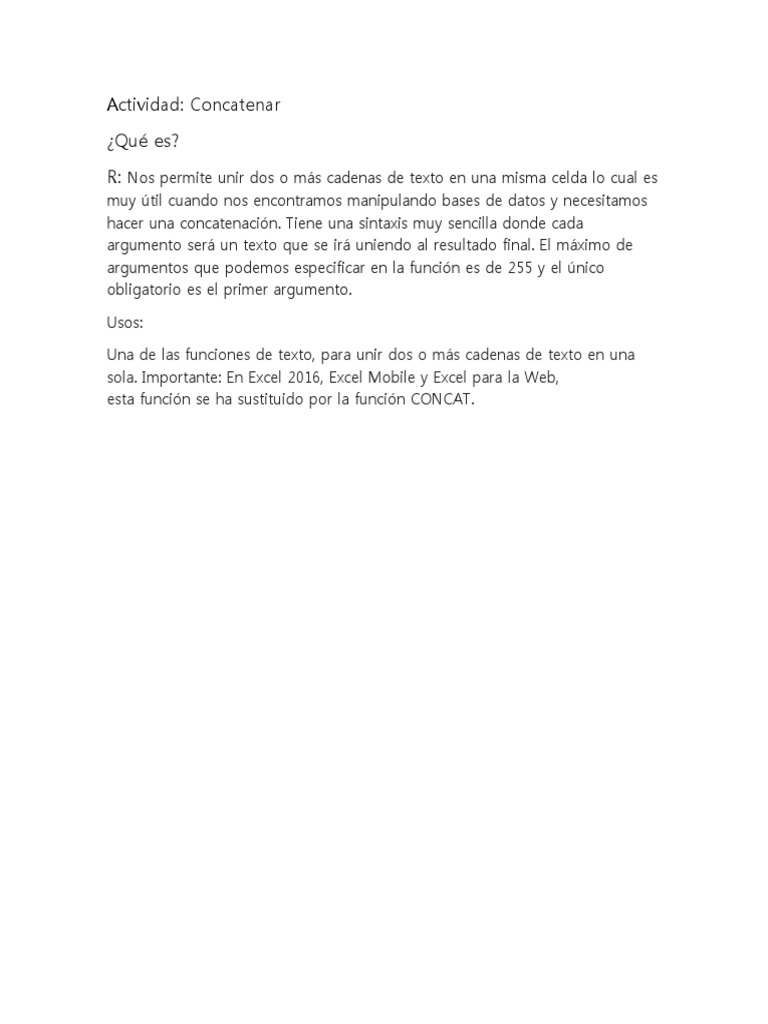 Actividad: Concatenar

¿Qué es?

R: Nos permite unir dos o más cadenas de texto en una misma celda lo cual es muy útil cuando nos encontramos manipulando bases de datos y necesitamos hacer una concatenación. Tiene una sintaxis muy sencilla donde cada argumento será un texto que se irá uniendo al resultado final. El máximo de argumentos que podemos especificar en la función es de 255 y el único obligatorio es el primer argumento.

Usos:

Una de las funciones de texto, para unir dos o más cadenas de texto en una sola. Importante: En Excel 2016, Excel Mobile y Excel para la Web, esta función se ha sustituido por la función CONCAT.